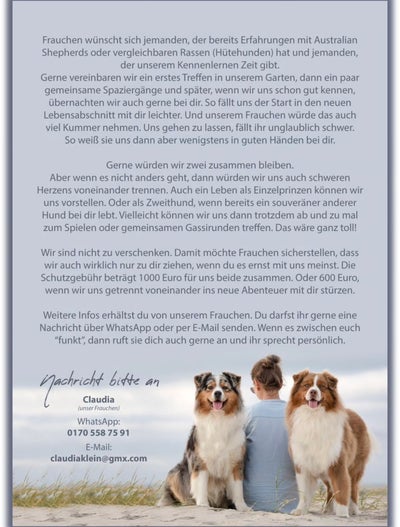 Frauchen wünscht sich jemanden, der bereits Erfahrungen mit Australian Shepherds oder vergleichbaren Rassen (Hütehunden) hat und jemanden, der unserem Kennenlernen Zeit gibt.
Gerne vereinbaren wir ein erstes Treffen in unserem Garten, dann ein paar gemeinsame Spaziergänge und später, wenn wir uns schon gut kennen, übernachten wir auch gerne bei dir. So fällt uns der Start in den neuen Lebensabschnitt mit dir leichter. Und unserem Frauchen würde das auch viel Kummer nehmen. Uns gehen zu lassen, fällt ihr unglaublich schwer. So weiß sie uns dann aber wenigstens in guten Händen bei dir.

Gerne würden wir zwei zusammen bleiben.
Aber wenn es nicht anders geht, dann würden wir uns auch schweren Herzens voneinander trennen. Auch ein Leben als Einzelprinzen können wir uns vorstellen. Oder als Zweithund, wenn bereits ein souveräner anderer Hund bei dir lebt. Vielleicht können wir uns dann trotzdem ab und zu mal zum Spielen oder gemeinsamen Gassirunden treffen. Das wäre ganz toll!

Wir sind nicht zu verschenken. Damit möchte Frauchen sicherstellen, dass wir auch wirklich nur zu dir ziehen, wenn du es ernst mit uns meinst. Die Schutzgebühr beträgt 1000 Euro für uns beide zusammen. Oder 600 Euro, wenn wir uns getrennt voneinander ins neue Abenteuer mit dir stürzen.

Weitere Infos erhältst du von unserem Frauchen. Du darfst ihr gerne eine Nachricht über WhatsApp oder per E-Mail senden. Wenn es zwischen euch "funkt", dann ruft sie dich auch gerne an und ihr sprecht persönlich.

Nachricht bitte an
Claudia
(unser Frauchen)
WhatsApp:
0170 558 75 91
E-Mail:
claudiaklein@gmx.com